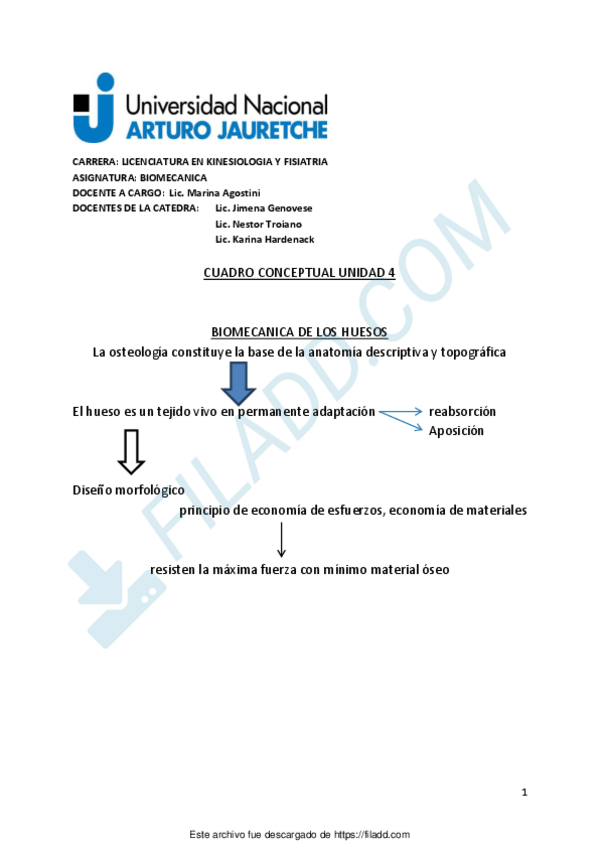 Universidad Nacional
ARTURO JAURETCHE

CARRERA: LICENCIATURA EN KINESIOLOGIA Y FISIATRIA
ASIGNATURA: BIOMECANICA
DOCENTE A CARGO: Lic. Marina Agostini
DOCENTES DE LA CATEDRA: Lic. Jimena Genovese
Lic. Nestor Troiano
Lic. Karina Hardenack

CUADRO CONCEPTUAL UNIDAD 4

BIOMECANICA DE LOS HUESOS
La osteología constituye la base de la anatomía descriptiva y topográfica

El hueso es un tejido vivo en permanente adaptación reabsorción
Aposición

Diseño morfológico
principio de economía de esfuerzos, economía de materiales

resisten la máxima fuerza con mínimo material óseo

FILADD.COM

1

Este archivo fue descargado de https://filadd.com